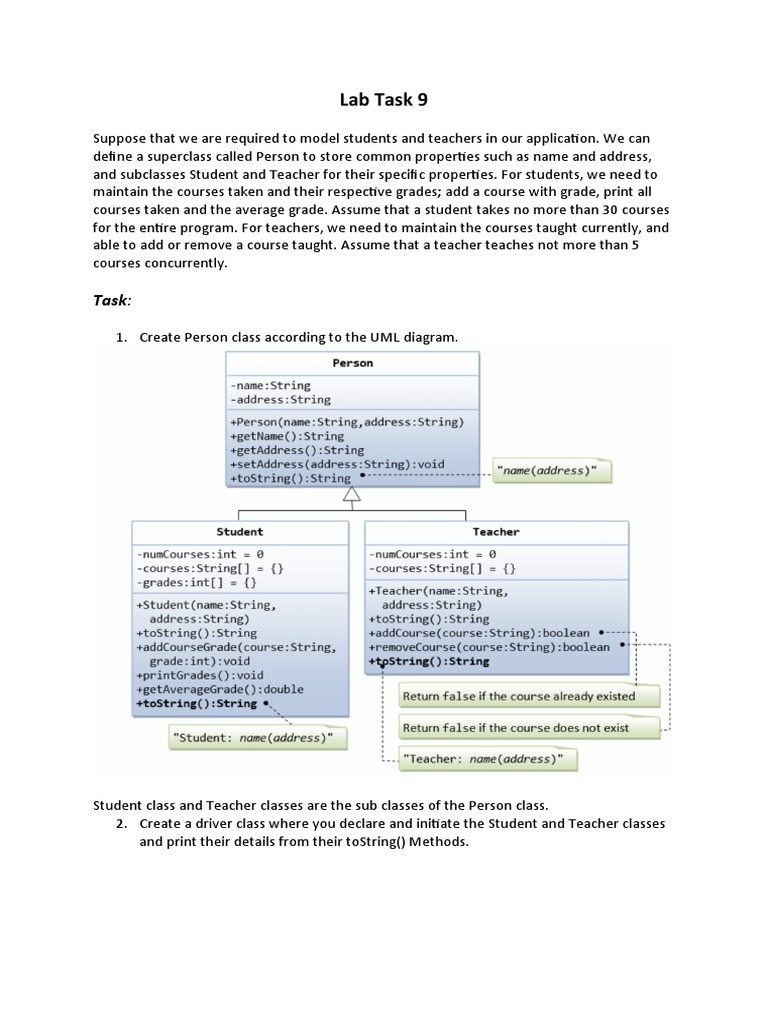 Lab Task 9

Suppose that we are required to model students and teachers in our application. We can define a superclass called Person to store common properties such as name and address, and subclasses Student and Teacher for their specific properties. For students, we need to maintain the courses taken and their respective grades; add a course with grade, print all courses taken and the average grade. Assume that a student takes no more than 30 courses for the entire program. For teachers, we need to maintain the courses taught currently, and able to add or remove a course taught. Assume that a teacher teaches not more than 5 courses concurrently.

Task:

1. Create Person class according to the UML diagram.

Person
-name:String
-address:String
+Person(name:String,address:String)
+getName():String
+getAddress():String
+setAddress(address:String):void
+toString():String

"name(address)"

Student
-numCourses:int = 0
-courses:String[] = {}
-grades:int[] = {}
+Student(name:String, address:String)
+toString():String
+addCourseGrade(course:String, grade:int):void
+printGrades():void
+getAverageGrade():double
+toString():String

"Student: name(address)"

Teacher
-numCourses:int = 0
-courses:String[] = {}
+Teacher(name:String, address:String)
+toString():String
+addCourse(course:String):boolean
+removeCourse(course:String):boolean
+toString():String

Return false if the course already existed

Return false if the course does not exist

"Teacher: name(address)"

Student class and Teacher classes are the sub classes of the Person class.

2. Create a driver class where you declare and initiate the Student and Teacher classes and print their details from their toString() Methods.